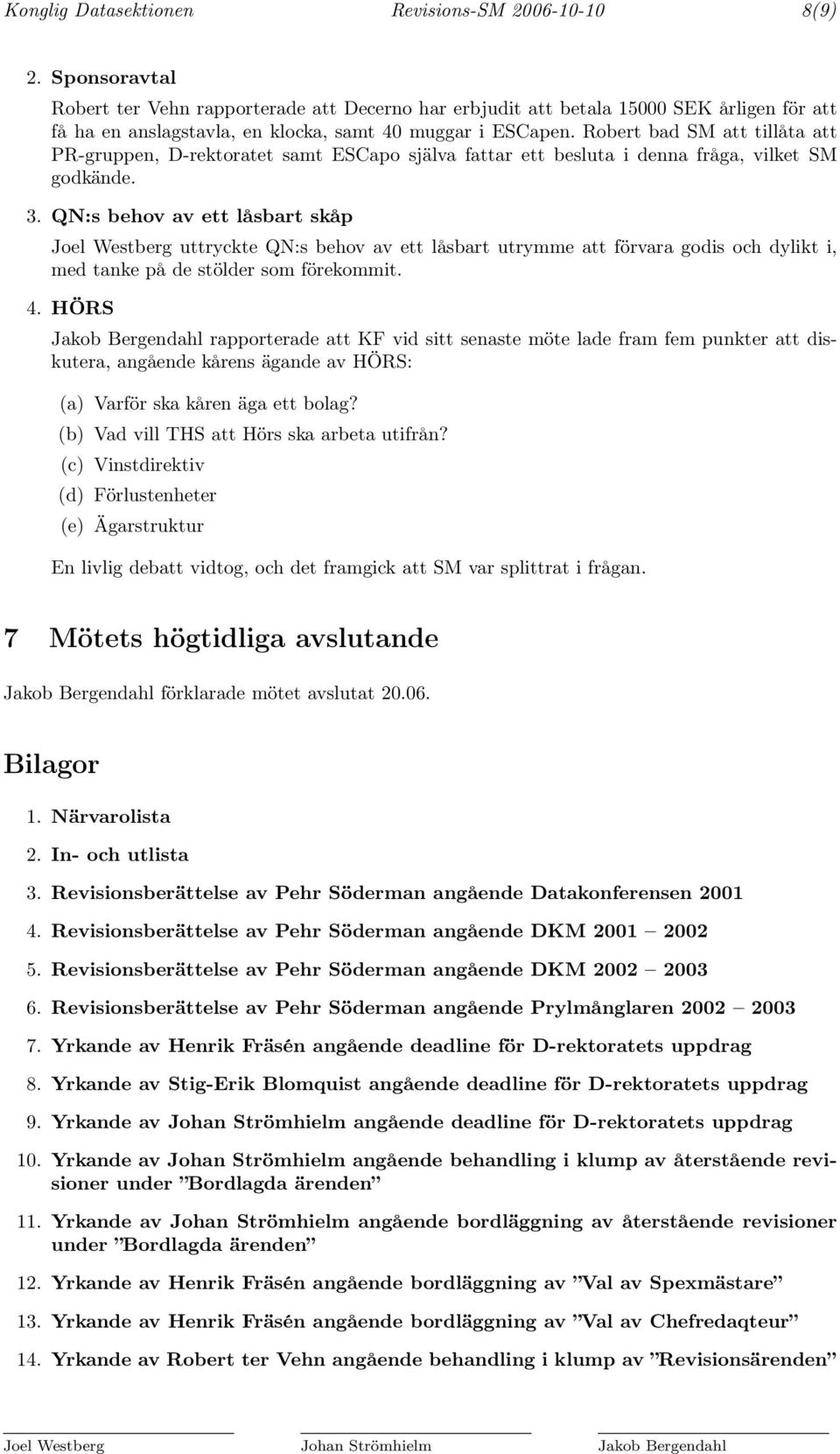 Konglig Datasektionen Revisions-SM 2006-10-10 8(9)

2. Sponsoravtal

Robert ter Vehn rapporterade att Decerno har erbjudit att betala 15000 SEK årligen för att få ha en anslagstavla, en klocka, samt 40 muggar i ESCapen. Robert bad SM att tillåta att PR-gruppen, D-rektoratet samt ESCapo själva fattar ett besluta i denna fråga, vilket SM godkände.

3. QN:s behov av ett låsbart skåp

Joel Westberg uttryckte QN:s behov av ett låsbart utrymme att förvara godis och dylikt i, med tanke på de stölder som förekommit.

4. HÖRS

Jakob Bergendahl rapporterade att KF vid sitt senaste möte lade fram fem punkter att diskutera, angående kårens ägande av HÖRS:

(a) Varför ska kåren äga ett bolag?
(b) Vad vill THS att Hörs ska arbeta utifrån?
(c) Vinstdirektiv
(d) Förlustenheter
(e) Ägarstruktur

En livlig debatt vidtog, och det framgick att SM var splittrat i frågan.

7 Mötets högtidliga avslutande

Jakob Bergendahl förklarade mötet avslutat 20.06.

Bilagor

1. Närvarolista
2. In- och utlista
3. Revisionsberättelse av Pehr Söderman angående Datakonferensen 2001
4. Revisionsberättelse av Pehr Söderman angående DKM 2001 – 2002
5. Revisionsberättelse av Pehr Söderman angående DKM 2002 – 2003
6. Revisionsberättelse av Pehr Söderman angående Prylmånglaren 2002 – 2003
7. Yrkande av Henrik Fräsén angående deadline för D-rektoratets uppdrag
8. Yrkande av Stig-Erik Blomquist angående deadline för D-rektoratets uppdrag
9. Yrkande av Johan Strömhielm angående deadline för D-rektoratets uppdrag
10. Yrkande av Johan Strömhielm angående behandling i klump av återstående revisioner under ”Bordlagda ärenden”
11. Yrkande av Johan Strömhielm angående bordläggning av återstående revisioner under ”Bordlagda ärenden”
12. Yrkande av Henrik Fräsén angående bordläggning av ”Val av Spexmästare”
13. Yrkande av Henrik Fräsén angående bordläggning av ”Val av Chefredaqteur”
14. Yrkande av Robert ter Vehn angående behandling i klump av ”Revisionsärenden”

Joel Westberg Johan Strömhielm Jakob Bergendahl